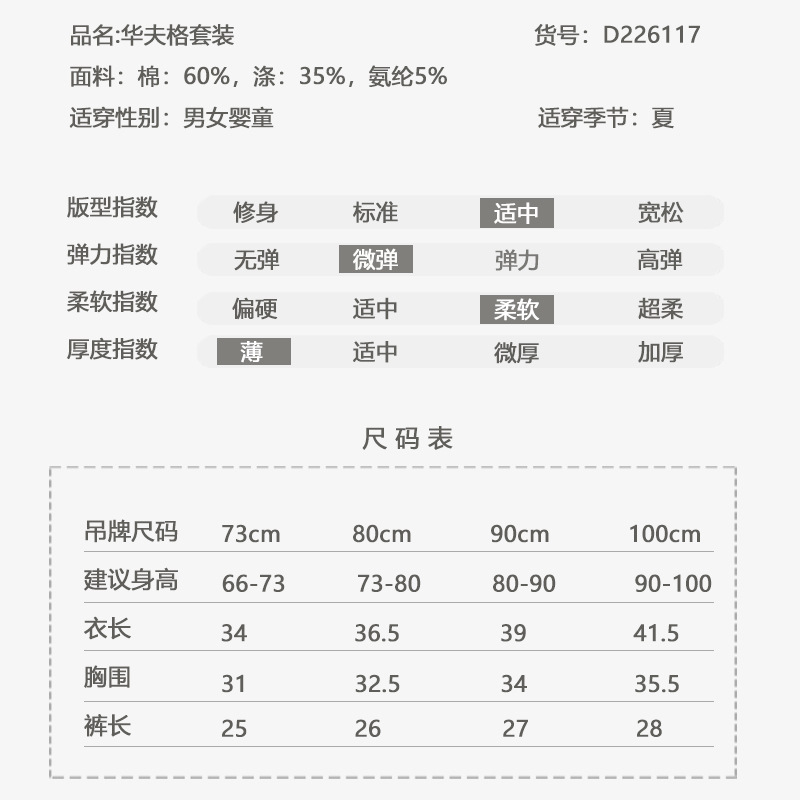 品名:华夫格套装 货号：D226117

面料：棉：60%，涤：35%，氨纶5%

适穿性别：男女婴童 适穿季节：夏

| 版型指数 | 修身 | 标准 | 适中 | 宽松 |
|---|---|---|---|---|
| 弹力指数 | 无弹 | 微弹 | 弹力 | 高弹 |
| 柔软指数 | 偏硬 | 适中 | 柔软 | 超柔 |
| 厚度指数 | 薄 | 适中 | 微厚 | 加厚 |

尺码表

| 吊牌尺码 | 73cm | 80cm | 90cm | 100cm |
|---|---|---|---|---|
| 建议身高 | 66-73 | 73-80 | 80-90 | 90-100 |
| 衣长 | 34 | 36.5 | 39 | 41.5 |
| 胸围 | 31 | 32.5 | 34 | 35.5 |
| 裤长 | 25 | 26 | 27 | 28 |